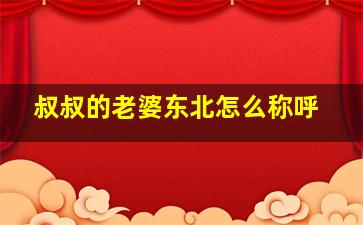 叔叔的老婆东北怎么称呼